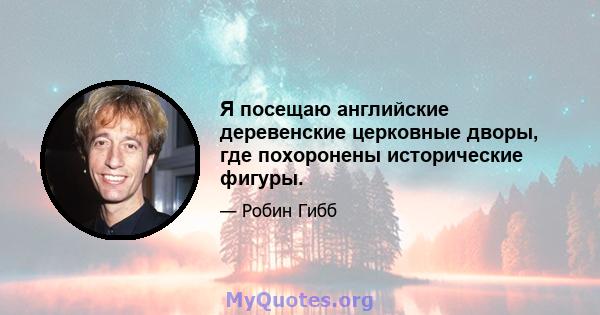 Я посещаю английские деревенские церковные дворы, где похоронены исторические фигуры.

— Робин Гибб

MyQuotes.org